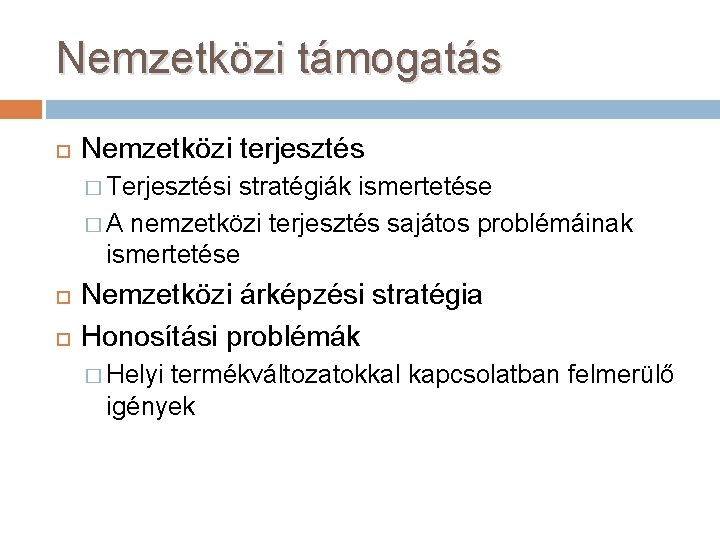 Nemzetközi támogatás

Nemzetközi terjesztés

Terjesztési stratégiák ismertetése

A nemzetközi terjesztés sajátos problémáinak ismertetése

Nemzetközi árképzési stratégia

Honosítási problémák

Helyi termékváltozatokkal kapcsolatban felmerülő igények